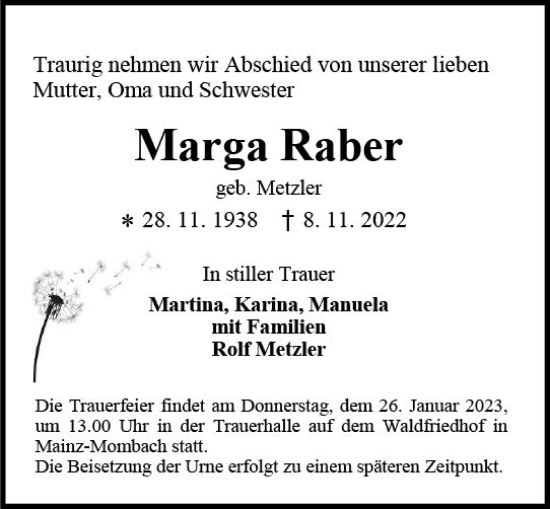 Traurig nehmen wir Abschied von unserer lieben Mutter, Oma und Schwester

Marga Raber

geb. Metzler

∗ 28. 11. 1938 † 8. 11. 2022

In stiller Trauer

Martina, Karina, Manuela
mit Familien
Rolf Metzler

Die Trauerfeier findet am Donnerstag, dem 26. Januar 2023, um 13.00 Uhr in der Trauerhalle auf dem Waldfriedhof in Mainz-Mombach statt.
Die Beisetzung der Urne erfolgt zu einem späteren Zeitpunkt.